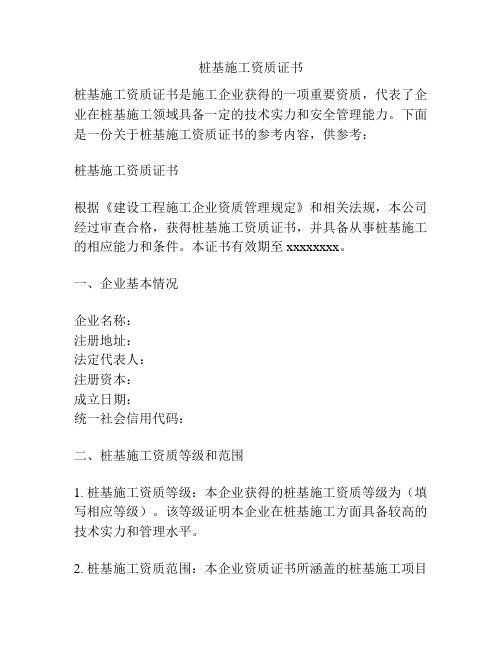 桩基施工资质证书

桩基施工资质证书是施工企业获得的一项重要资质，代表了企业在桩基施工领域具备一定的技术实力和安全管理能力。下面是一份关于桩基施工资质证书的参考内容，供参考：

桩基施工资质证书

根据《建设工程施工企业资质管理规定》和相关法规，本公司经过审查合格，获得桩基施工资质证书，并具备从事桩基施工的相应能力和条件。本证书有效期至 xxxxxxxx。

一、企业基本情况

企业名称：
注册地址：
法定代表人：
注册资本：
成立日期：
统一社会信用代码：

二、桩基施工资质等级和范围

1. 桩基施工资质等级：本企业获得的桩基施工资质等级为（填写相应等级）。该等级证明本企业在桩基施工方面具备较高的技术实力和管理水平。

2. 桩基施工资质范围：本企业资质证书所涵盖的桩基施工项目